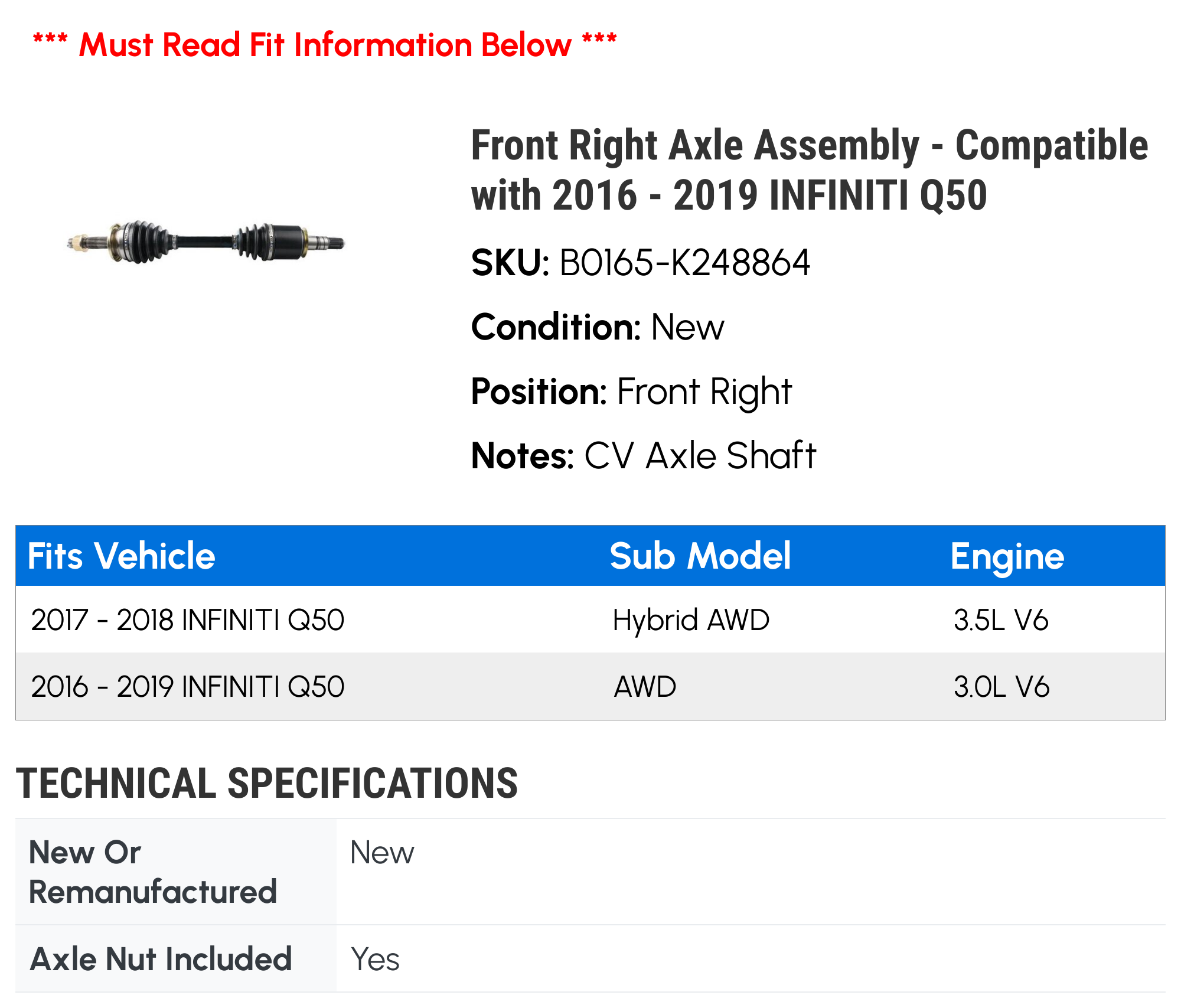 *** Must Read Fit Information Below ***

Front Right Axle Assembly - Compatible with 2016 - 2019 INFINITI Q50

SKU: B0165-K248864

Condition: New

Position: Front Right

Notes: CV Axle Shaft

| Fits Vehicle | Sub Model | Engine |
|---|---|---|
| 2017 - 2018 INFINITI Q50 | Hybrid AWD | 3.5L V6 |
| 2016 - 2019 INFINITI Q50 | AWD | 3.0L V6 |

TECHNICAL SPECIFICATIONS

| New Or Remanufactured | New |
|---|---|
| Axle Nut Included | Yes |